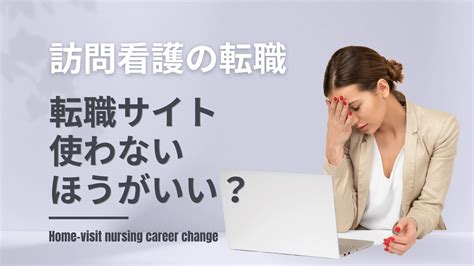 訪問看護の転職

転職サイト
使わない
ほうがいい？

Home-visit nursing career change